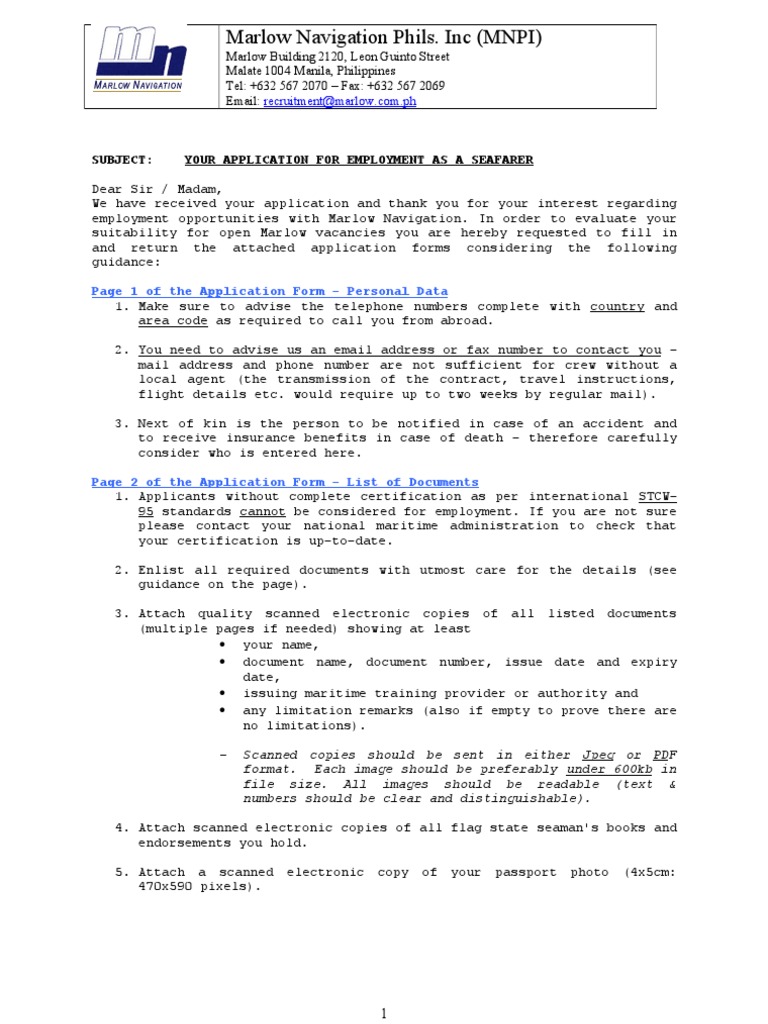 MARLOW NAVIGATION

Marlow Navigation Phils. Inc (MNPI)
Marlow Building 2120, Leon Guinto Street
Malate 1004 Manila, Philippines
Tel: +632 567 2070 – Fax: +632 567 2069
Email: recruitment@marlow.com.ph

SUBJECT: YOUR APPLICATION FOR EMPLOYMENT AS A SEAFARER

Dear Sir / Madam,
We have received your application and thank you for your interest regarding employment opportunities with Marlow Navigation. In order to evaluate your suitability for open Marlow vacancies you are hereby requested to fill in and return the attached application forms considering the following guidance:

Page 1 of the Application Form – Personal Data
1. Make sure to advise the telephone numbers complete with country and area code as required to call you from abroad.

2. You need to advise us an email address or fax number to contact you – mail address and phone number are not sufficient for crew without a local agent (the transmission of the contract, travel instructions, flight details etc. would require up to two weeks by regular mail).

3. Next of kin is the person to be notified in case of an accident and to receive insurance benefits in case of death – therefore carefully consider who is entered here.

Page 2 of the Application Form – List of Documents
1. Applicants without complete certification as per international STCW-95 standards cannot be considered for employment. If you are not sure please contact your national maritime administration to check that your certification is up-to-date.

2. Enlist all required documents with utmost care for the details (see guidance on the page).

3. Attach quality scanned electronic copies of all listed documents (multiple pages if needed) showing at least
• your name,
• document name, document number, issue date and expiry date,
• issuing maritime training provider or authority and
• any limitation remarks (also if empty to prove there are no limitations).

– Scanned copies should be sent in either Jpeg or PDF format. Each image should be preferably under 600kb in file size. All images should be readable (text & numbers should be clear and distinguishable).

4. Attach scanned electronic copies of all flag state seaman's books and endorsements you hold.

5. Attach a scanned electronic copy of your passport photo (4x5cm: 470x590 pixels).

1